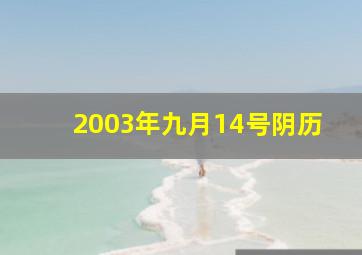 2003年九月14号阴历